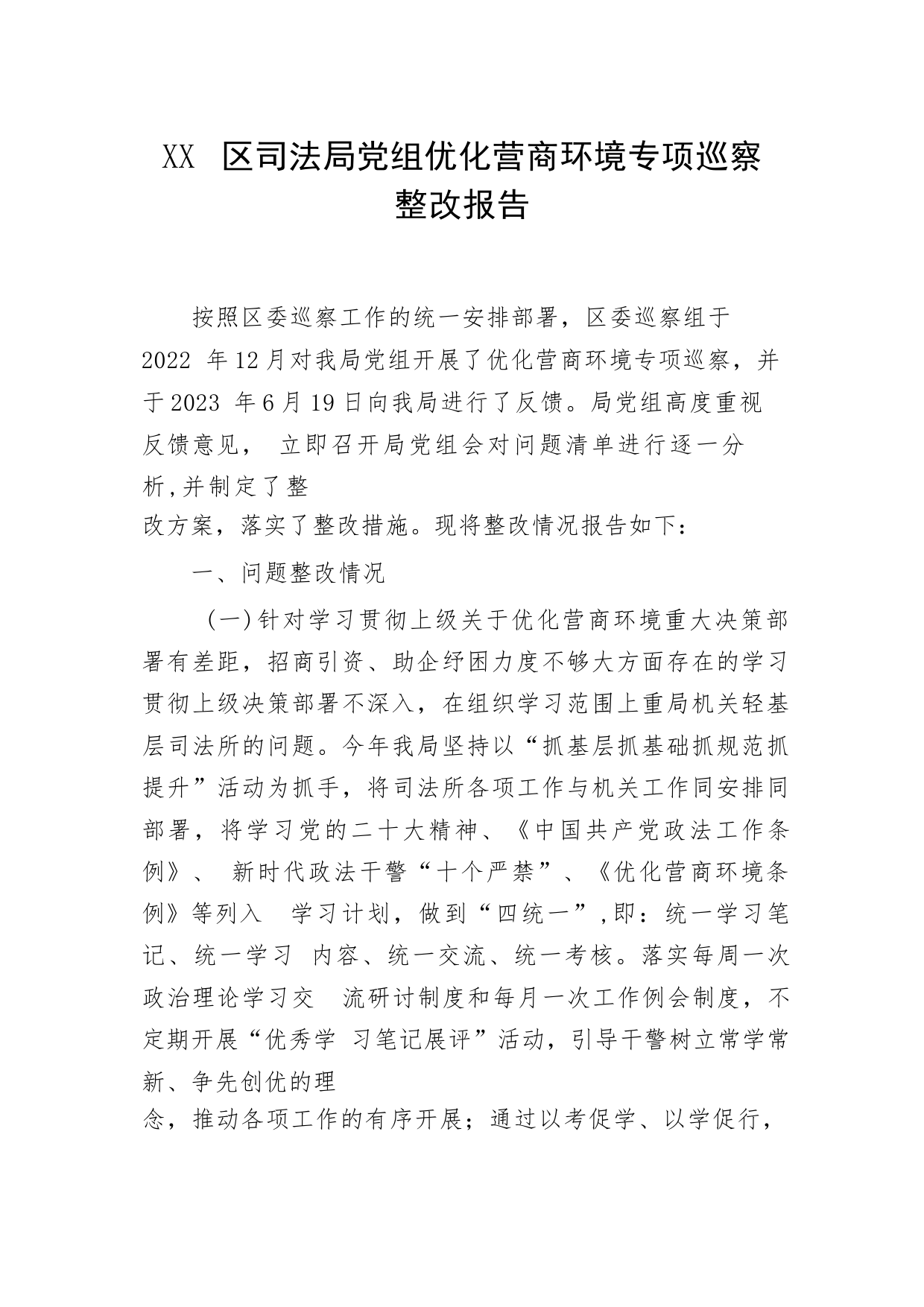 XX 区司法局党组优化营商环境专项巡察整改报告

按照区委巡察工作的统一安排部署，区委巡察组于2022 年12月对我局党组开展了优化营商环境专项巡察，并于2023 年6月19日向我局进行了反馈。局党组高度重视反馈意见， 立即召开局党组会对问题清单进行逐一分析,并制定了整改方案，落实了整改措施。现将整改情况报告如下：

一、问题整改情况

（一）针对学习贯彻上级关于优化营商环境重大决策部署有差距，招商引资、助企纾困力度不够大方面存在的学习贯彻上级决策部署不深入，在组织学习范围上重局机关轻基层司法所的问题。今年我局坚持以“抓基层抓基础抓规范抓提升”活动为抓手，将司法所各项工作与机关工作同安排同部署，将学习党的二十大精神、《中国共产党政法工作条例》、 新时代政法干警“十个严禁”、《优化营商环境条例》等列入 学习计划，做到“四统一”,即：统一学习笔记、统一学习 内容、统一交流、统一考核。落实每周一次政治理论学习交 流研讨制度和每月一次工作例会制度，不定期开展“优秀学 习笔记展评”活动，引导干警树立常学常新、争先创优的理念，推动各项工作的有序开展；通过以考促学、以学促行，